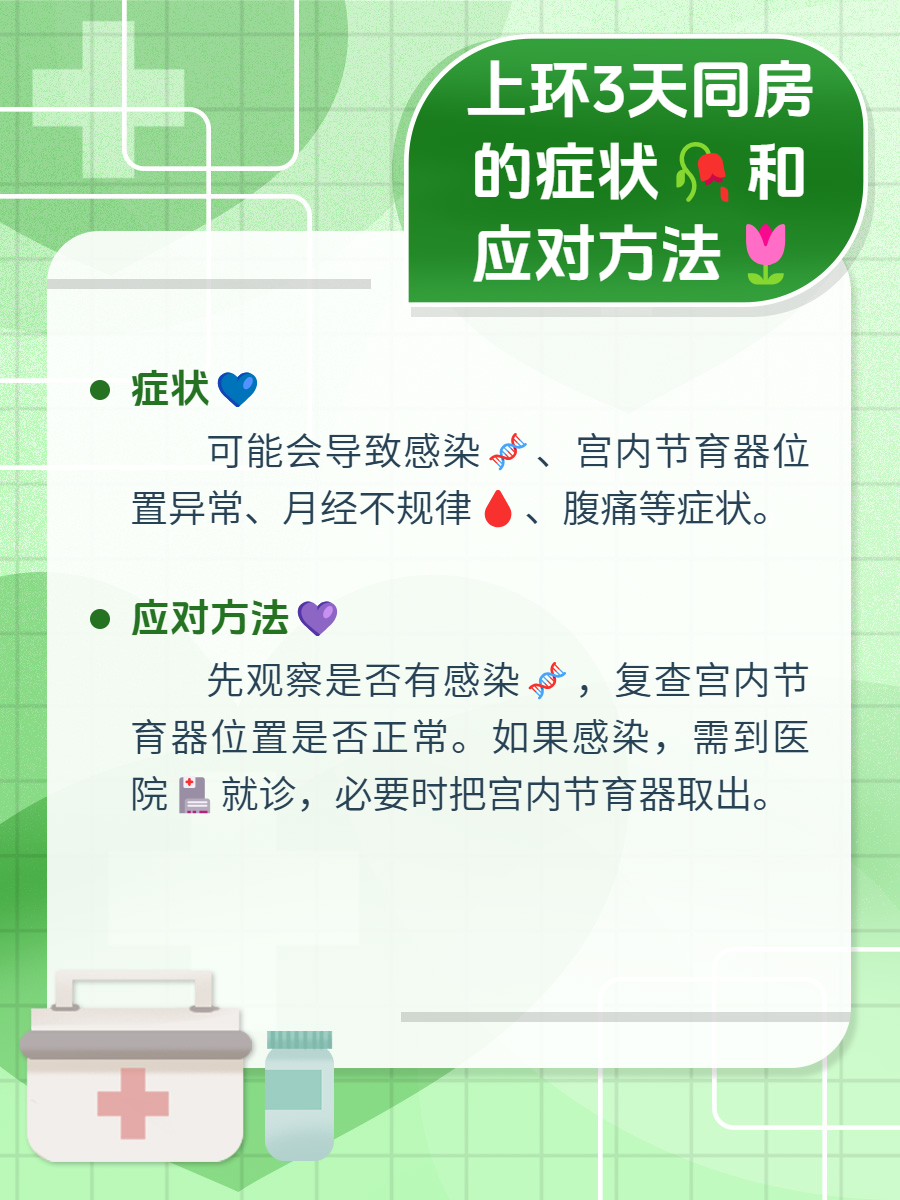 上环3天同房的症状🥀和应对方法🌷

● 症状💙

可能会导致感染🧬、宫内节育器位置异常、月经不规律🩸、腹痛等症状。

● 应对方法💜

先观察是否有感染🧬，复查宫内节育器位置是否正常。如果感染，需到医院🏥就诊，必要时把宫内节育器取出。